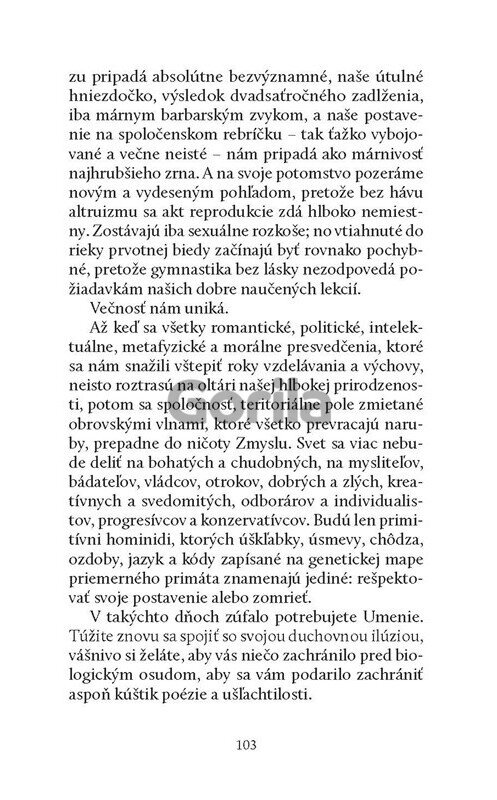 zu pripadá absolútne bezvýznamné, naše útulné hniezdočko, výsledok dvadsaťročného zadlženia, iba márnym barbarským zvykom, a naše postavenie na spoločenskom rebríčku – tak ťažko vybojované a večne neisté – nám pripadá ako márnivosť najhrubšieho zrna. A na svoje potomstvo pozeráme novým a vydeseným pohľadom, pretože bez hávu altruizmu sa akt reprodukcie zdá hlboko nemiestny. Zostávajú iba sexuálne rozkoše; no vtiahnuté do rieky prvotnej biedy začínajú byť rovnako pochybné, pretože gymnastika bez lásky nezodpovedá požiadavkám našich dobre naučených lekcií.

Večnosť nám uniká.

Až keď sa všetky romantické, politické, intelektuálne, metafyzické a morálne presvedčenia, ktoré sa nám snažili vštepiť roky vzdelávania a výchovy, neisto roztrasú na oltári našej hlbokej prirodzenosti, potom sa spoločnosť, teritoriálne pole zmietané obrovskými vlnami, ktoré všetko prevracajú naruby, prepadne do ničoty Zmyslu. Svet sa viac nebude deliť na bohatých a chudobných, na mysliteľov, bádateľov, vládcov, otrokov, dobrých a zlých, kreatívnych a svedomitých, odborárov a individualistov, progresívcov a konzervatívcov. Budú len primitívni hominidi, ktorých úškľabky, úsmevy, chôdza, ozdoby, jazyk a kódy zapísané na genetickej mape priemerného primáta znamenajú jediné: rešpektovať svoje postavenie alebo zomrieť.

V takýchto dňoch zúfalo potrebujete Umenie. Túžite znovu sa spojiť so svojou duchovnou ilúziou, vášnivo si želáte, aby vás niečo zachránilo pred biologickým osudom, aby sa vám podarilo zachrániť aspoň kúštik poézie a ušľachtilosti.

Gorila

103